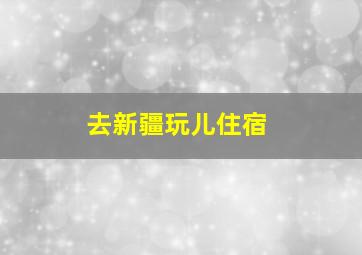 去新疆玩儿住宿